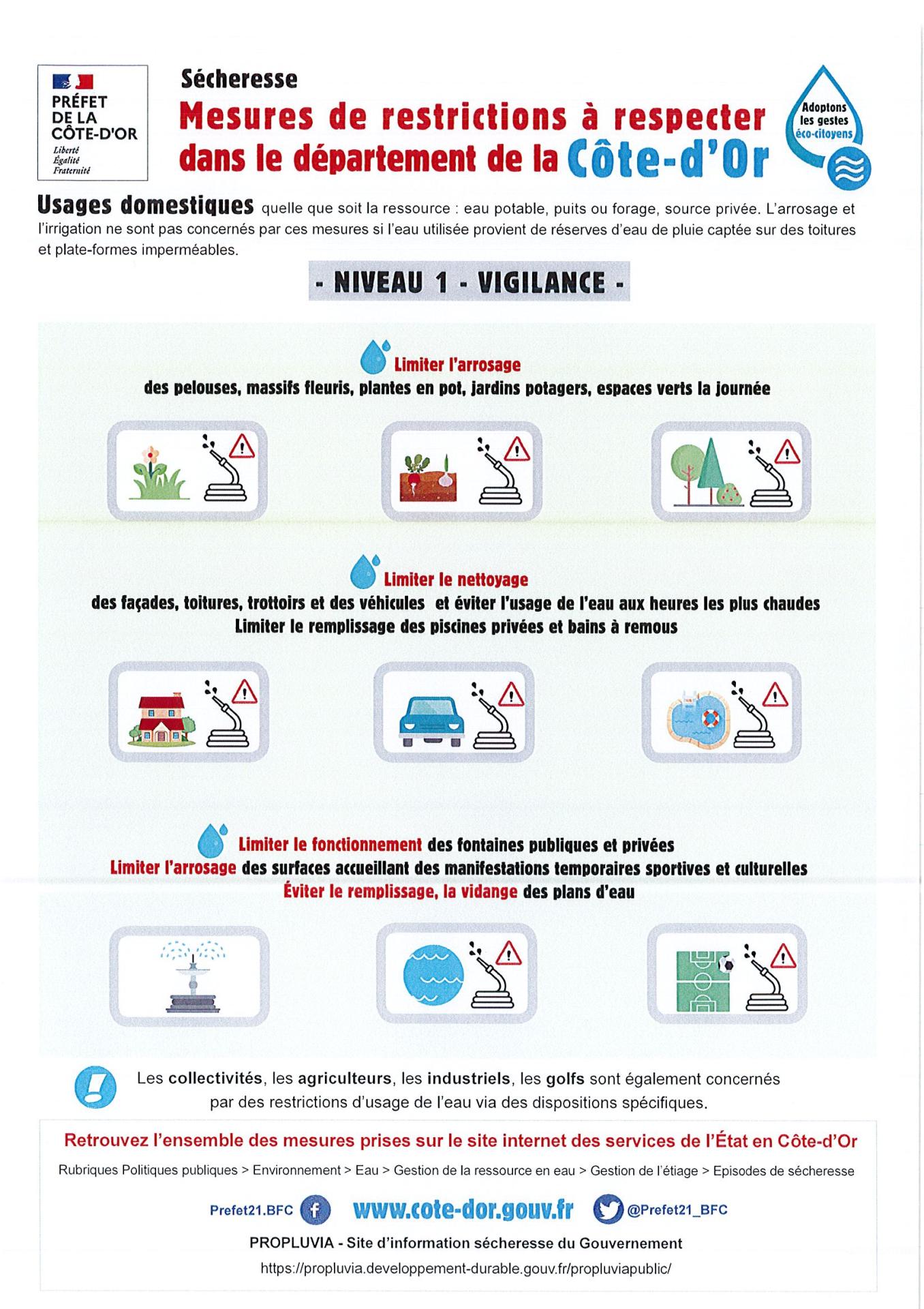 PRÉFET DE LA CÔTE-D'OR
Liberté
Égalité
Fraternité

Sécheresse
Mesures de restrictions à respecter dans le département de la Côte-d'Or

Adoptons les gestes éco-citoyens

Usages domestiques quelle que soit la ressource : eau potable, puits ou forage, source privée. L'arrosage et l'irrigation ne sont pas concernés par ces mesures si l'eau utilisée provient de réserves d'eau de pluie captée sur des toitures et plate-formes imperméables.

- NIVEAU 1 - VIGILANCE -

Limiter l'arrosage
des pelouses, massifs fleuris, plantes en pot, jardins potagers, espaces verts la journée

Limiter le nettoyage
des façades, toitures, trottoirs et des véhicules et éviter l'usage de l'eau aux heures les plus chaudes
Limiter le remplissage des piscines privées et bains à remous

Limiter le fonctionnement des fontaines publiques et privées
Limiter l'arrosage des surfaces accueillant des manifestations temporaires sportives et culturelles
Éviter le remplissage, la vidange des plans d'eau

Les collectivités, les agriculteurs, les industriels, les golfs sont également concernés par des restrictions d'usage de l'eau via des dispositions spécifiques.

Retrouvez l'ensemble des mesures prises sur le site internet des services de l'État en Côte-d'Or

Rubriques Politiques publiques > Environnement > Eau > Gestion de la ressource en eau > Gestion de l'étiage > Episodes de sécheresse

Prefet21.BFC www.cote-dor.gouv.fr @Prefet21_BFC

PROPLUVIA - Site d'information sécheresse du Gouvernement
https://propluvia.developpement-durable.gouv.fr/propluviapublic/